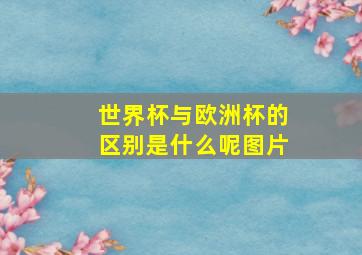 世界杯与欧洲杯的区别是什么呢图片